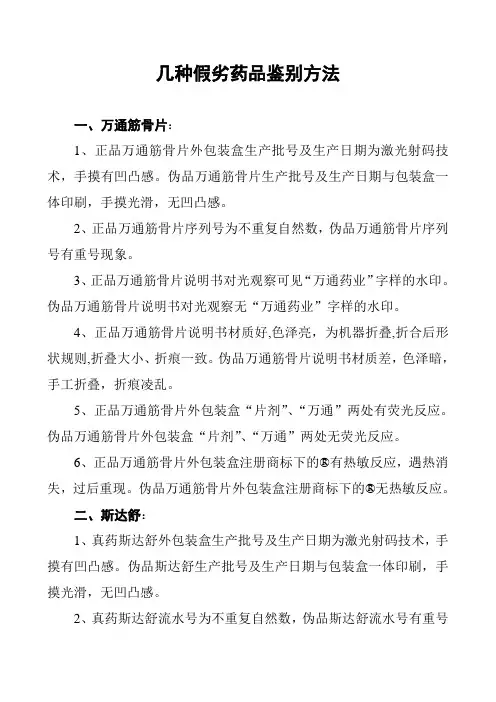 几种假劣药品鉴别方法

一、万通筋骨片：

1、正品万通筋骨片外包装盒生产批号及生产日期为激光射码技术，手摸有凹凸感。伪品万通筋骨片生产批号及生产日期与包装盒一体印刷，手摸光滑，无凹凸感。

2、正品万通筋骨片序列号为不重复自然数，伪品万通筋骨片序列号有重号现象。

3、正品万通筋骨片说明书对光观察可见“万通药业”字样的水印。伪品万通筋骨片说明书对光观察无“万通药业”字样的水印。

4、正品万通筋骨片说明书材质好,色泽亮，为机器折叠,折合后形状规则,折叠大小、折痕一致。伪品万通筋骨片说明书材质差，色泽暗，手工折叠，折痕凌乱。

5、正品万通筋骨片外包装盒“片剂”、“万通”两处有荧光反应。伪品万通筋骨片外包装盒“片剂”、“万通”两处无荧光反应。

6、正品万通筋骨片外包装盒注册商标下的®有热敏反应，遇热消失，过后重现。伪品万通筋骨片外包装盒注册商标下的®无热敏反应。

二、斯达舒：

1、真药斯达舒外包装盒生产批号及生产日期为激光射码技术，手摸有凹凸感。伪品斯达舒生产批号及生产日期与包装盒一体印刷，手摸光滑，无凹凸感。

2、真药斯达舒流水号为不重复自然数，伪品斯达舒流水号有重号